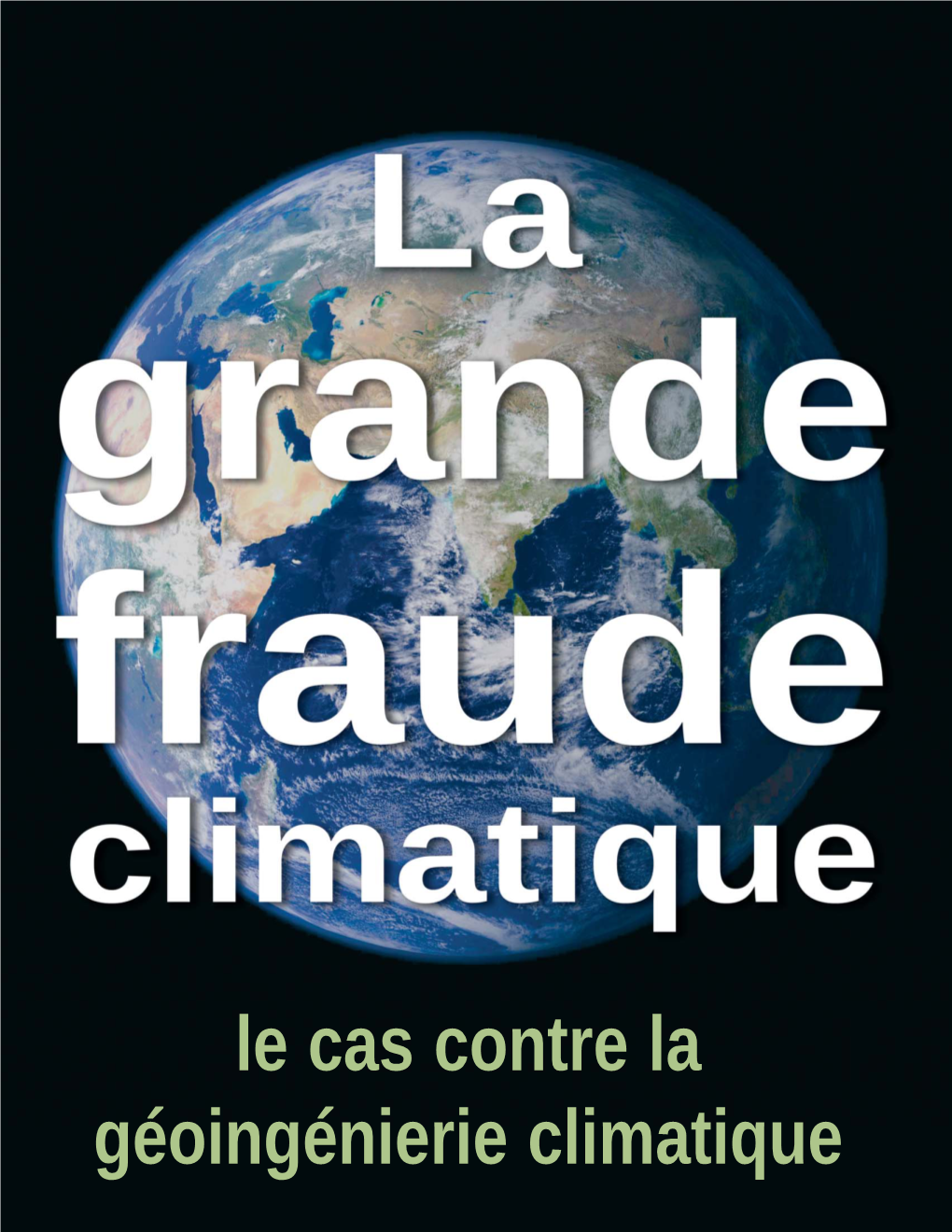 La grande fraude climatique

le cas contre la géoingénierie climatique